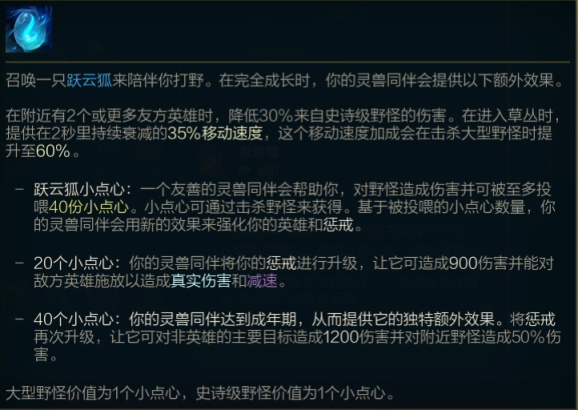 召唤一只跃云狐来陪伴你打野。在完全成长时，你的灵兽同伴会提供以下额外效果。

在附近有2个或更多友方英雄时，降低30%来自史诗级野怪的伤害。在进入草丛时，提供在2秒里持续衰减的35%移动速度，这个移动速度加成会在击杀大型野怪时提升至60%。

– 跃云狐小点心：一个友善的灵兽同伴会帮助你，对野怪造成伤害并可被至多投喂40份小点心。小点心可通过击杀野怪来获得。基于被投喂的小点心数量，你的灵兽同伴会用新的效果来强化你的英雄和惩戒。

– 20个小点心：你的灵兽同伴将你的惩戒进行升级，让它可造成900伤害并能对敌方英雄施放以造成真实伤害和减速。

– 40个小点心：你的灵兽同伴达到成年期，从而提供它的独特额外效果。将惩戒再次升级，让它可对非英雄的主要目标造成1200伤害并对附近野怪造成50%伤害。

大型野怪价值为1个小点心，史诗级野怪价值为1个小点心。